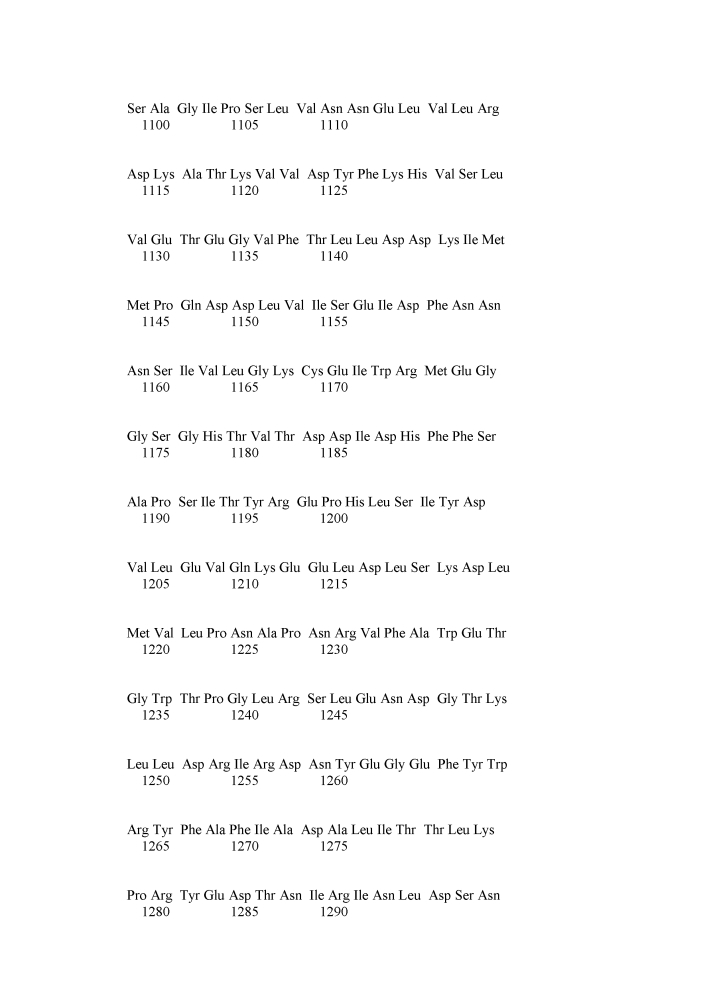 Ser Ala Gly Ile Pro Ser Leu Val Asn Asn Glu Leu Val Leu Arg
1100 1105 1110

Asp Lys Ala Thr Lys Val Val Asp Tyr Phe Lys His Val Ser Leu
1115 1120 1125

Val Glu Thr Glu Gly Val Phe Thr Leu Leu Asp Asp Lys Ile Met
1130 1135 1140

Met Pro Gln Asp Asp Leu Val Ile Ser Glu Ile Asp Phe Asn Asn
1145 1150 1155

Asn Ser Ile Val Leu Gly Lys Cys Glu Ile Trp Arg Met Glu Gly
1160 1165 1170

Gly Ser Gly His Thr Val Thr Asp Asp Ile Asp His Phe Phe Ser
1175 1180 1185

Ala Pro Ser Ile Thr Tyr Arg Glu Pro His Leu Ser Ile Tyr Asp
1190 1195 1200

Val Leu Glu Val Gln Lys Glu Glu Leu Asp Leu Ser Lys Asp Leu
1205 1210 1215

Met Val Leu Pro Asn Ala Pro Asn Arg Val Phe Ala Trp Glu Thr
1220 1225 1230

Gly Trp Thr Pro Gly Leu Arg Ser Leu Glu Asn Asp Gly Thr Lys
1235 1240 1245

Leu Leu Asp Arg Ile Arg Asp Asn Tyr Glu Gly Glu Phe Tyr Trp
1250 1255 1260

Arg Tyr Phe Ala Phe Ile Ala Asp Ala Leu Ile Thr Thr Leu Lys
1265 1270 1275

Pro Arg Tyr Glu Asp Thr Asn Ile Arg Ile Asn Leu Asp Ser Asn
1280 1285 1290